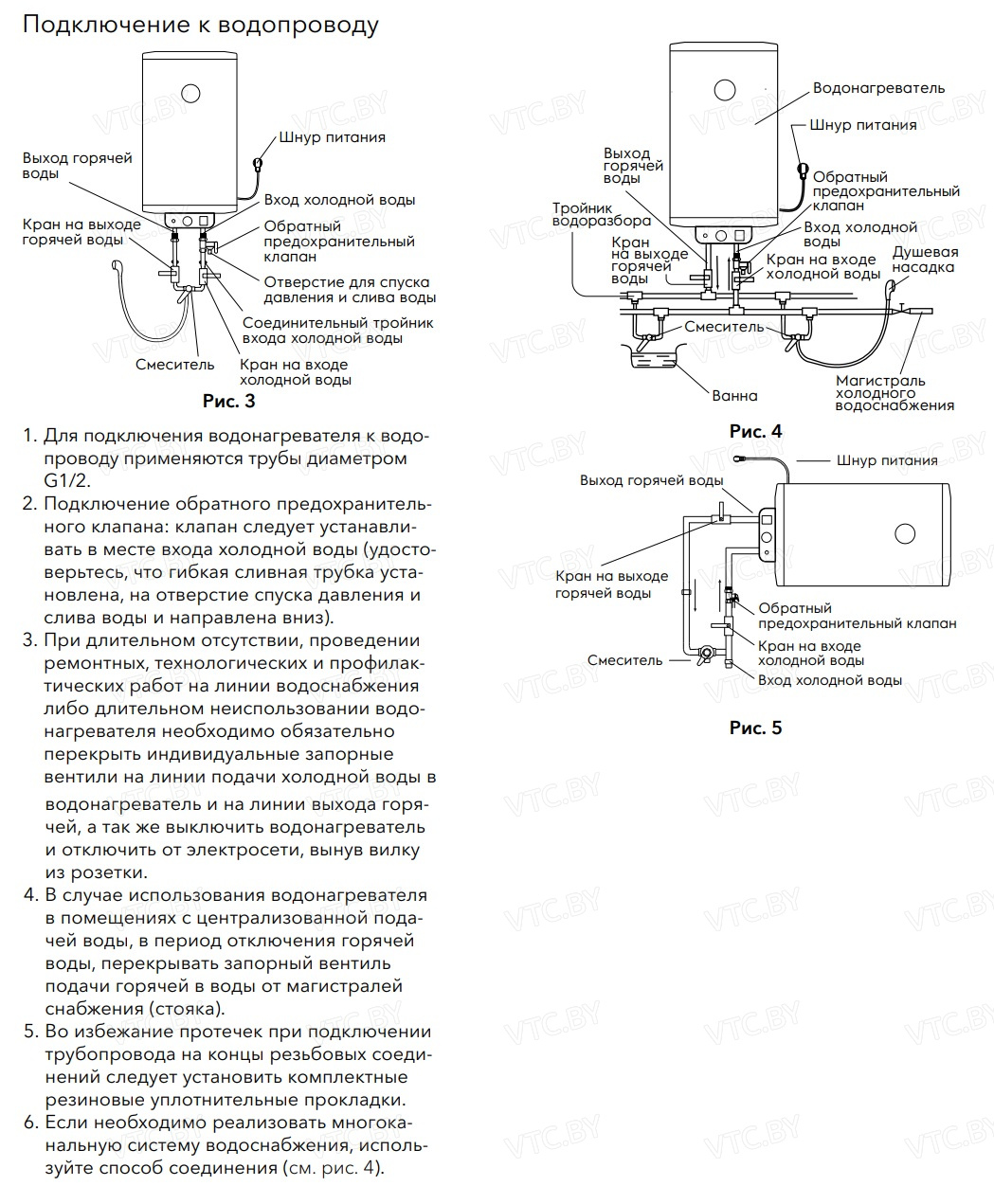 Подключение к водопроводу

Шнур питания
Выход горячей воды
Вход холодной воды
Кран на выходе горячей воды
Обратный предохранительный клапан
Отверстие для спуска давления и слива воды
Соединительный тройник входа холодной воды
Смеситель
Кран на входе холодной воды

Рис. 3

1. Для подключения водонагревателя к водопроводу применяются трубы диаметром G1/2.
2. Подключение обратного предохранительного клапана: клапан следует устанавливать в месте входа холодной воды (удостоверьтесь, что гибкая сливная трубка установлена, на отверстие спуска давления и слива воды и направлена вниз).
3. При длительном отсутствии, проведении ремонтных, технологических и профилактических работ на линии водоснабжения либо длительном неиспользовании водонагревателя необходимо обязательно перекрыть индивидуальные запорные вентили на линии подачи холодной воды в водонагреватель и на линии выхода горячей, а так же выключить водонагреватель и отключить от электросети, вынув вилку из розетки.
4. В случае использования водонагревателя в помещениях с централизованной подачей воды, в период отключения горячей воды, перекрывать запорный вентиль подачи горячей в воды от магистралей снабжения (стояка).
5. Во избежание протечек при подключении трубопровода на концы резьбовых соединений следует установить комплектные резиновые уплотнительные прокладки.
6. Если необходимо реализовать многоканальную систему водоснабжения, используйте способ соединения (см. рис. 4).

Водонагреватель
Шнур питания
Выход горячей воды
Обратный предохранительный клапан
Тройник водоразбора
Вход холодной воды
Кран на выходе горячей воды
Кран на входе холодной воды
Душевая насадка
Смеситель
Ванна
Магистраль холодного водоснабжения

Рис. 4

Шнур питания
Выход горячей воды
Кран на выходе горячей воды
Обратный предохранительный клапан
Кран на входе холодной воды
Смеситель
Вход холодной воды

Рис. 5

VTC.BY